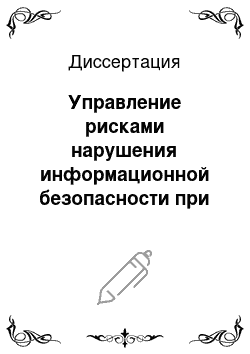 Диссертация

Управление рисками нарушения информационной безопасности при